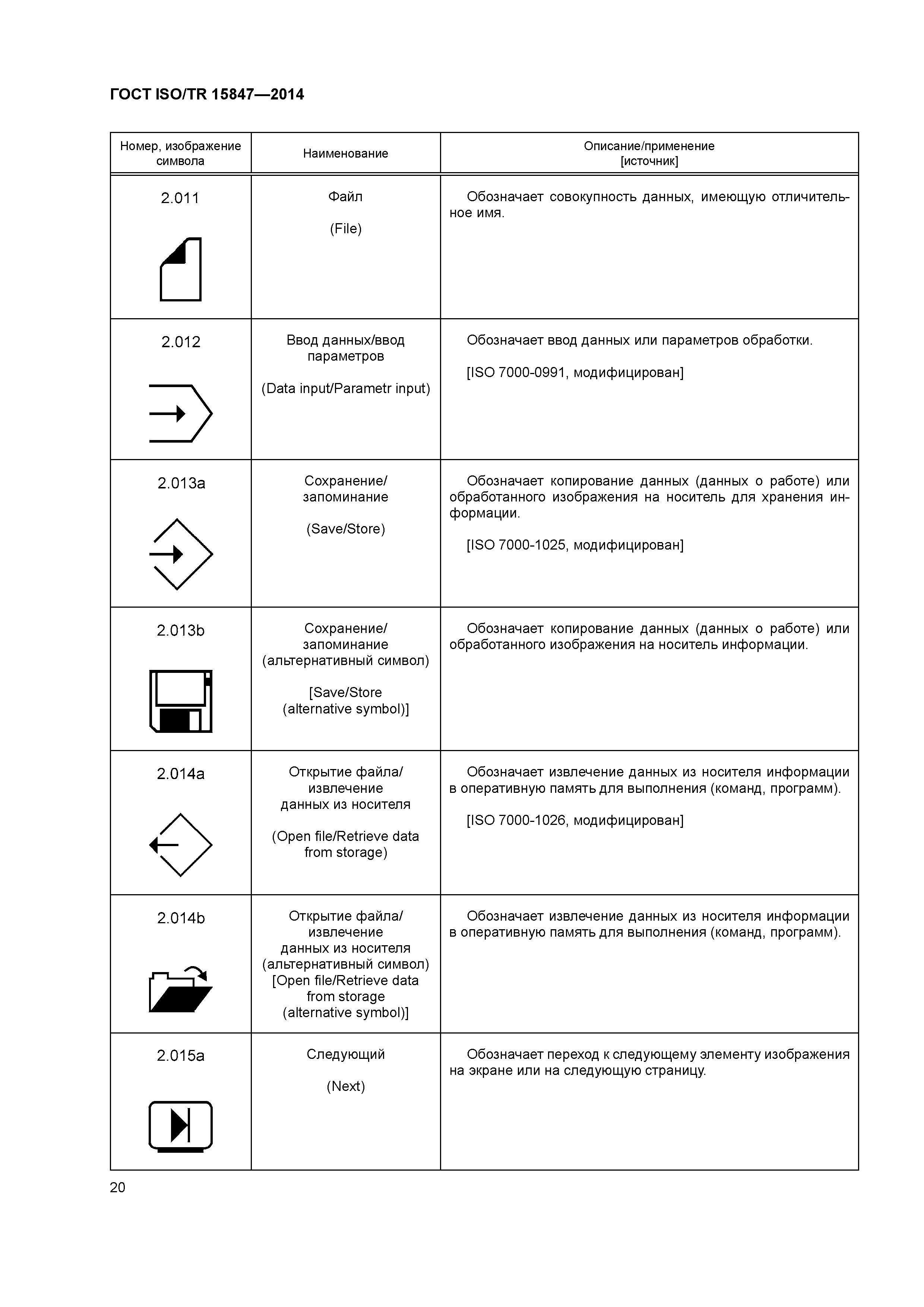 ГОСТ ISO/TR 15847—2014

| Номер, изображение символа | Наименование | Описание/применение [источник] |
|---|---|---|
| 2.011 | Файл (File) | Обозначает совокупность данных, имеющую отличительное имя. |
| 2.012 | Ввод данных/ввод параметров (Data input/Parametr input) | Обозначает ввод данных или параметров обработки. [ISO 7000-0991, модифицирован] |
| 2.013a | Сохранение/ запоминание (Save/Store) | Обозначает копирование данных (данных о работе) или обработанного изображения на носитель для хранения информации. [ISO 7000-1025, модифицирован] |
| 2.013b | Сохранение/ запоминание (альтернативный символ) [Save/Store (alternative symbol)] | Обозначает копирование данных (данных о работе) или обработанного изображения на носитель информации. |
| 2.014a | Открытие файла/ извлечение данных из носителя (Open file/Retrieve data from storage) | Обозначает извлечение данных из носителя информации в оперативную память для выполнения (команд, программ). [ISO 7000-1026, модифицирован] |
| 2.014b | Открытие файла/ извлечение данных из носителя (альтернативный символ) [Open file/Retrieve data from storage (alternative symbol)] | Обозначает извлечение данных из носителя информации в оперативную память для выполнения (команд, программ). |
| 2.015a | Следующий (Next) | Обозначает переход к следующему элементу изображения на экране или на следующую страницу. |

20